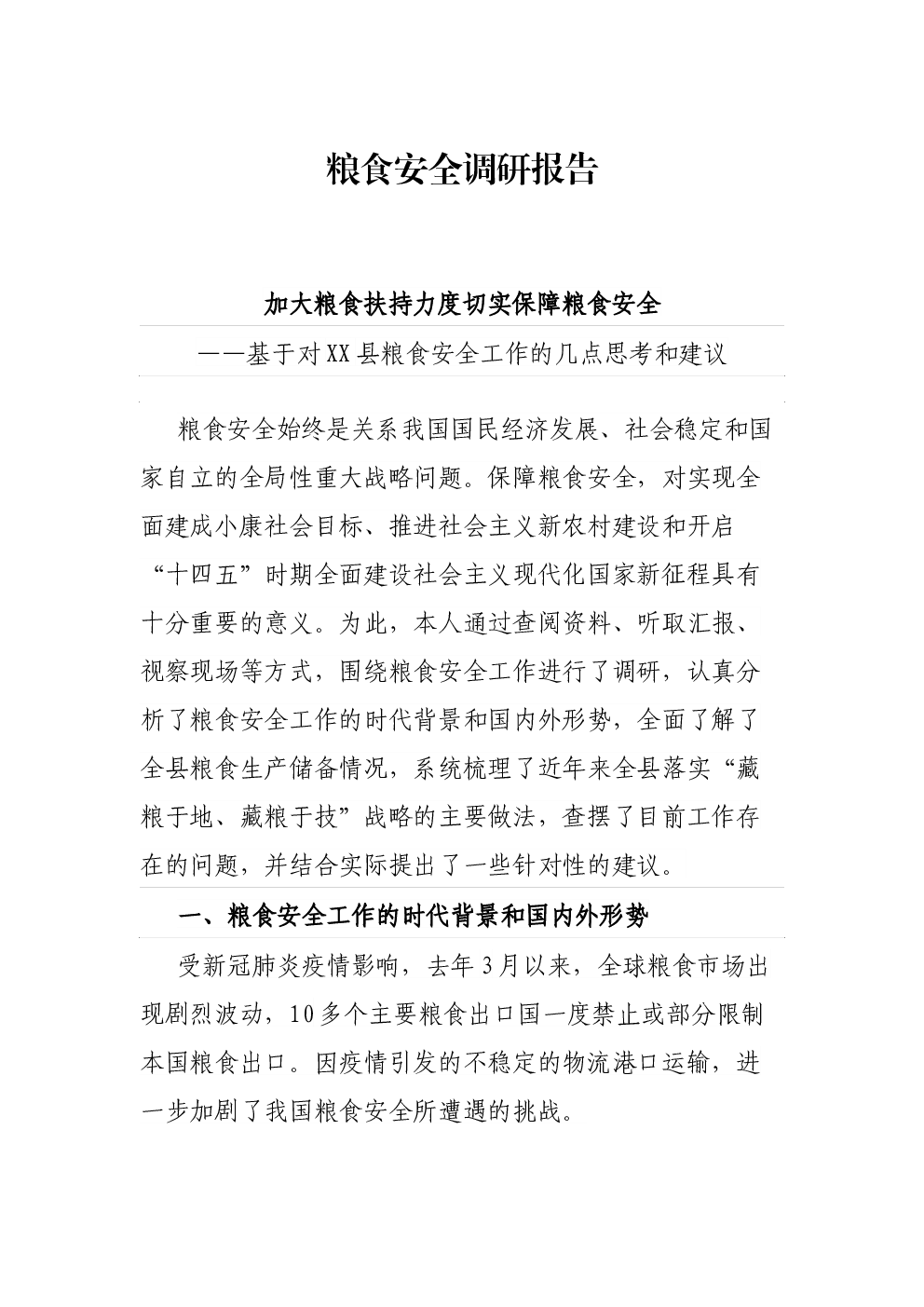 粮食安全调研报告

加大粮食扶持力度切实保障粮食安全

——基于对XX县粮食安全工作的几点思考和建议

粮食安全始终是关系我国国民经济发展、社会稳定和国家自立的全局性重大战略问题。保障粮食安全，对实现全面建成小康社会目标、推进社会主义新农村建设和开启“十四五”时期全面建设社会主义现代化国家新征程具有十分重要的意义。为此，本人通过查阅资料、听取汇报、视察现场等方式，围绕粮食安全工作进行了调研，认真分析了粮食安全工作的时代背景和国内外形势，全面了解了全县粮食生产储备情况，系统梳理了近年来全县落实“藏粮于地、藏粮于技”战略的主要做法，查摆了目前工作存在的问题，并结合实际提出了一些针对性的建议。

一、粮食安全工作的时代背景和国内外形势

受新冠肺炎疫情影响，去年3月以来，全球粮食市场出现剧烈波动，10多个主要粮食出口国一度禁止或部分限制本国粮食出口。因疫情引发的不稳定的物流港口运输，进一步加剧了我国粮食安全所遭遇的挑战。